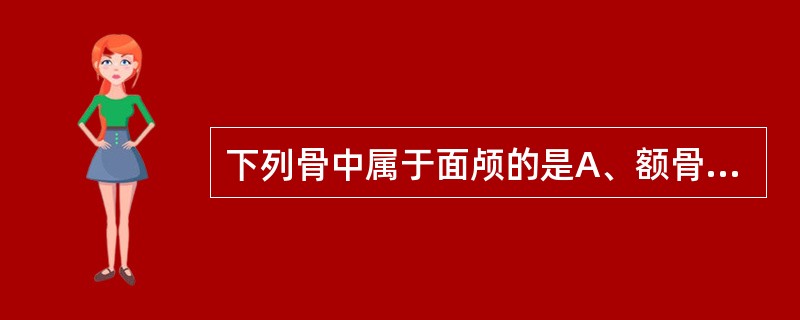 下列骨中属于面颅的是A、额骨...